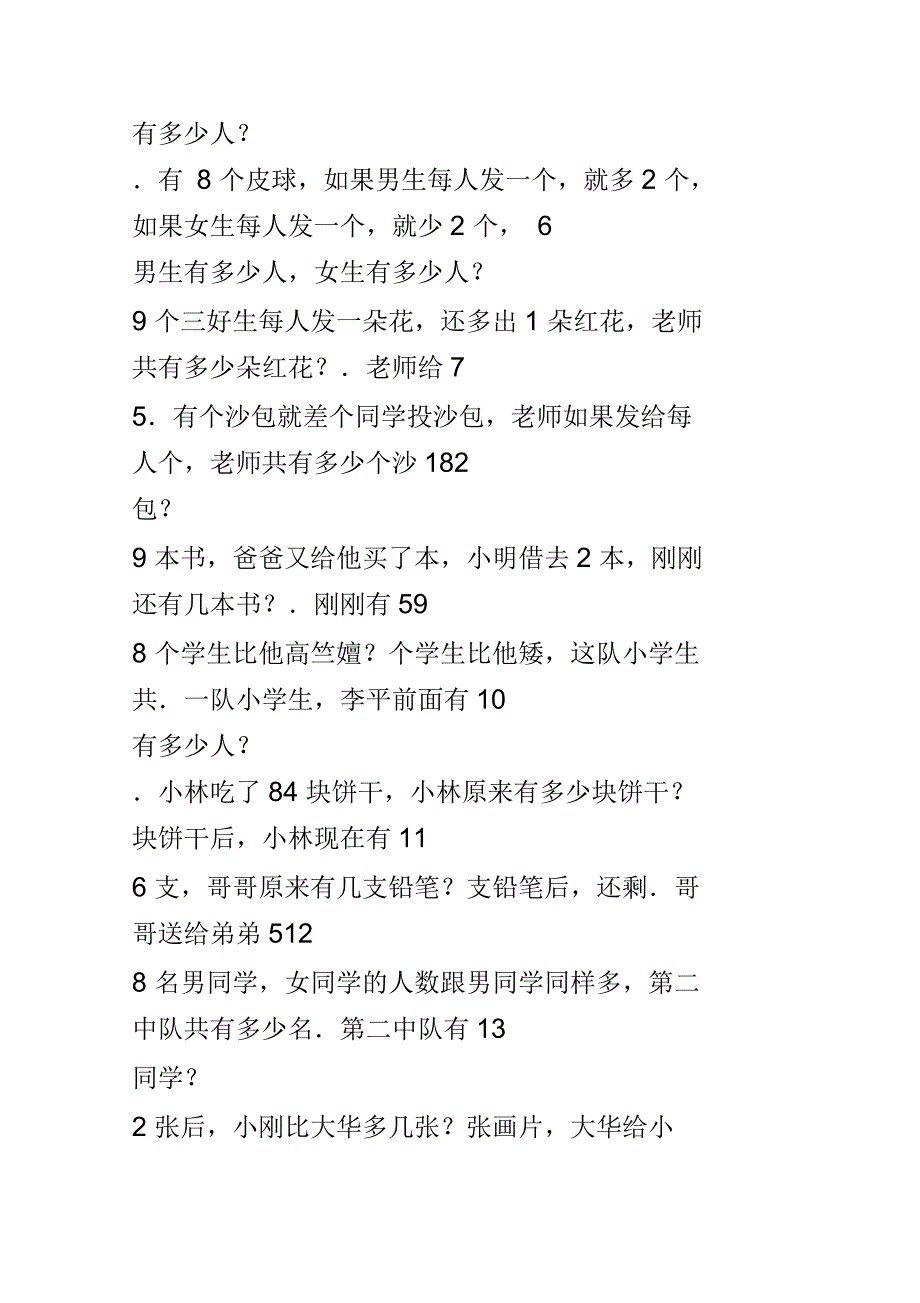 有多少人？

．有 8 个皮球，如果男生每人发一个，就多 2 个，如果女生每人发一个，就少 2 个， 6

男生有多少人，女生有多少人？

9 个三好生每人发一朵花，还多出 1 朵红花，老师共有多少朵红花？．老师给 7

5．有个沙包就差个同学投沙包，老师如果发给每人个，老师共有多少个沙 182

包？

9 本书，爸爸又给他买了本，小明借去 2 本，刚刚还有几本书？．刚刚有 59

8 个学生比他高竺嬗？个学生比他矮，这队小学生共．一队小学生，李平前面有 10

有多少人？

．小林吃了 84 块饼干，小林原来有多少块饼干？块饼干后，小林现在有 11

6 支，哥哥原来有几支铅笔？支铅笔后，还剩．哥哥送给弟弟 512

8 名男同学，女同学的人数跟男同学同样多，第二中队共有多少名．第二中队有 13

同学？

2 张后，小刚比大华多几张？张画片，大华给小